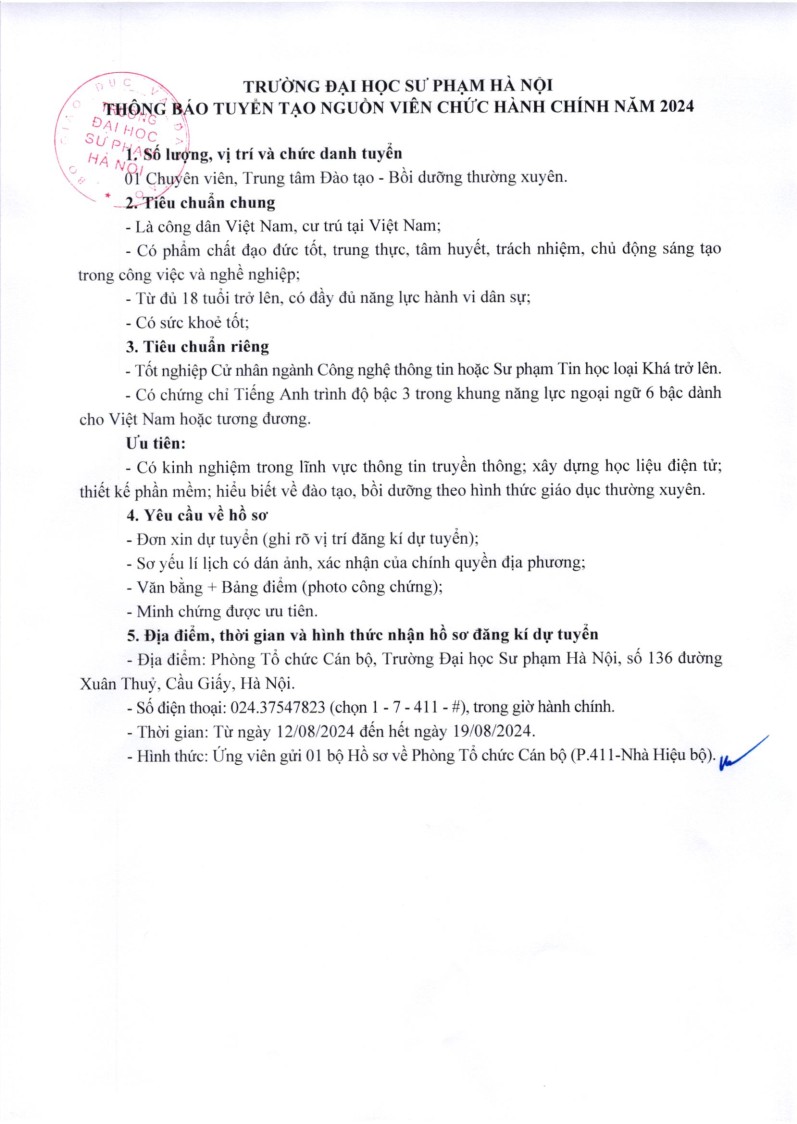 TRƯỜNG ĐẠI HỌC SƯ PHẠM HÀ NỘI
THÔNG BÁO TUYỂN TẠO NGUỒN VIÊN CHỨC HÀNH CHÍNH NĂM 2024

ĐẠI HỌC SƯ PHẠM HÀ NỘI

1. Số lượng, vị trí và chức danh tuyển

01 Chuyên viên, Trung tâm Đào tạo - Bồi dưỡng thường xuyên.

2. Tiêu chuẩn chung

- Là công dân Việt Nam, cư trú tại Việt Nam;

- Có phẩm chất đạo đức tốt, trung thực, tâm huyết, trách nhiệm, chủ động sáng tạo trong công việc và nghề nghiệp;

- Từ đủ 18 tuổi trở lên, có đầy đủ năng lực hành vi dân sự;

- Có sức khoẻ tốt;

3. Tiêu chuẩn riêng

- Tốt nghiệp Cử nhân ngành Công nghệ thông tin hoặc Sư phạm Tin học loại Khá trở lên.

- Có chứng chỉ Tiếng Anh trình độ bậc 3 trong khung năng lực ngoại ngữ 6 bậc dành cho Việt Nam hoặc tương đương.

Ưu tiên:

- Có kinh nghiệm trong lĩnh vực thông tin truyền thông; xây dựng học liệu điện tử; thiết kế phần mềm; hiểu biết về đào tạo, bồi dưỡng theo hình thức giáo dục thường xuyên.

4. Yêu cầu về hồ sơ

- Đơn xin dự tuyển (ghi rõ vị trí đăng kí dự tuyển);

- Sơ yếu lí lịch có dán ảnh, xác nhận của chính quyền địa phương;

- Văn bằng + Bảng điểm (photo công chứng);

- Minh chứng được ưu tiên.

5. Địa điểm, thời gian và hình thức nhận hồ sơ đăng kí dự tuyển

- Địa điểm: Phòng Tổ chức Cán bộ, Trường Đại học Sư phạm Hà Nội, số 136 đường Xuân Thuỷ, Cầu Giấy, Hà Nội.

- Số điện thoại: 024.37547823 (chọn 1 - 7 - 411 - #), trong giờ hành chính.

- Thời gian: Từ ngày 12/08/2024 đến hết ngày 19/08/2024.

- Hình thức: Ứng viên gửi 01 bộ Hồ sơ về Phòng Tổ chức Cán bộ (P.411-Nhà Hiệu bộ).